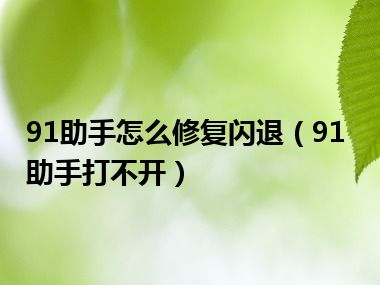 91助手怎么修复闪退（91助手打不开）